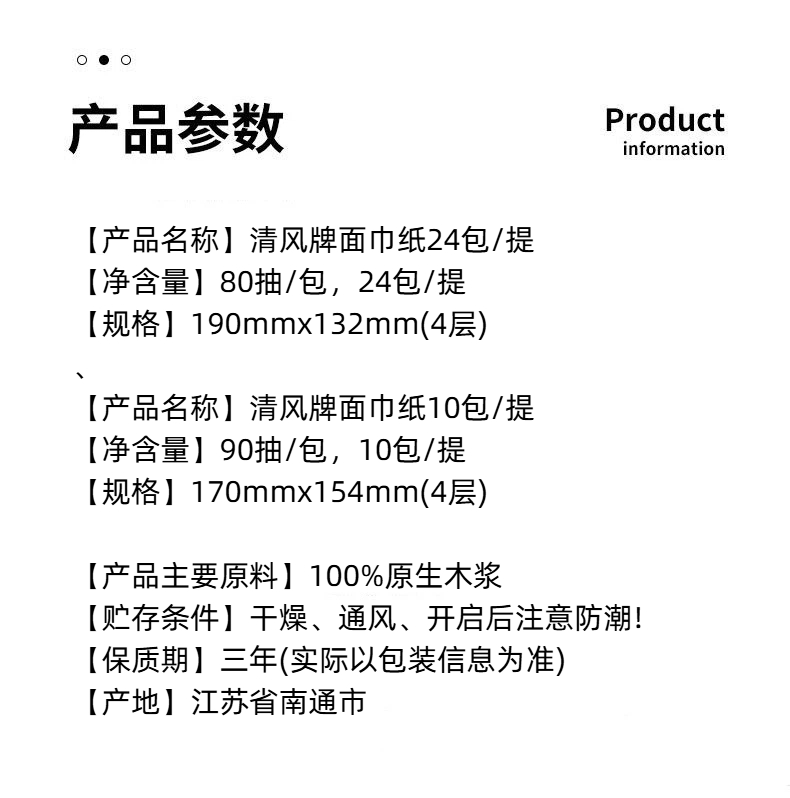 产品参数

Product
information

【产品名称】清风牌面巾纸24包/提
【净含量】80抽/包，24包/提
【规格】190mmx132mm(4层)

、

【产品名称】清风牌面巾纸10包/提
【净含量】90抽/包，10包/提
【规格】170mmx154mm(4层)

【产品主要原料】100%原生木浆
【贮存条件】干燥、通风、开启后注意防潮!
【保质期】三年(实际以包装信息为准)
【产地】江苏省南通市